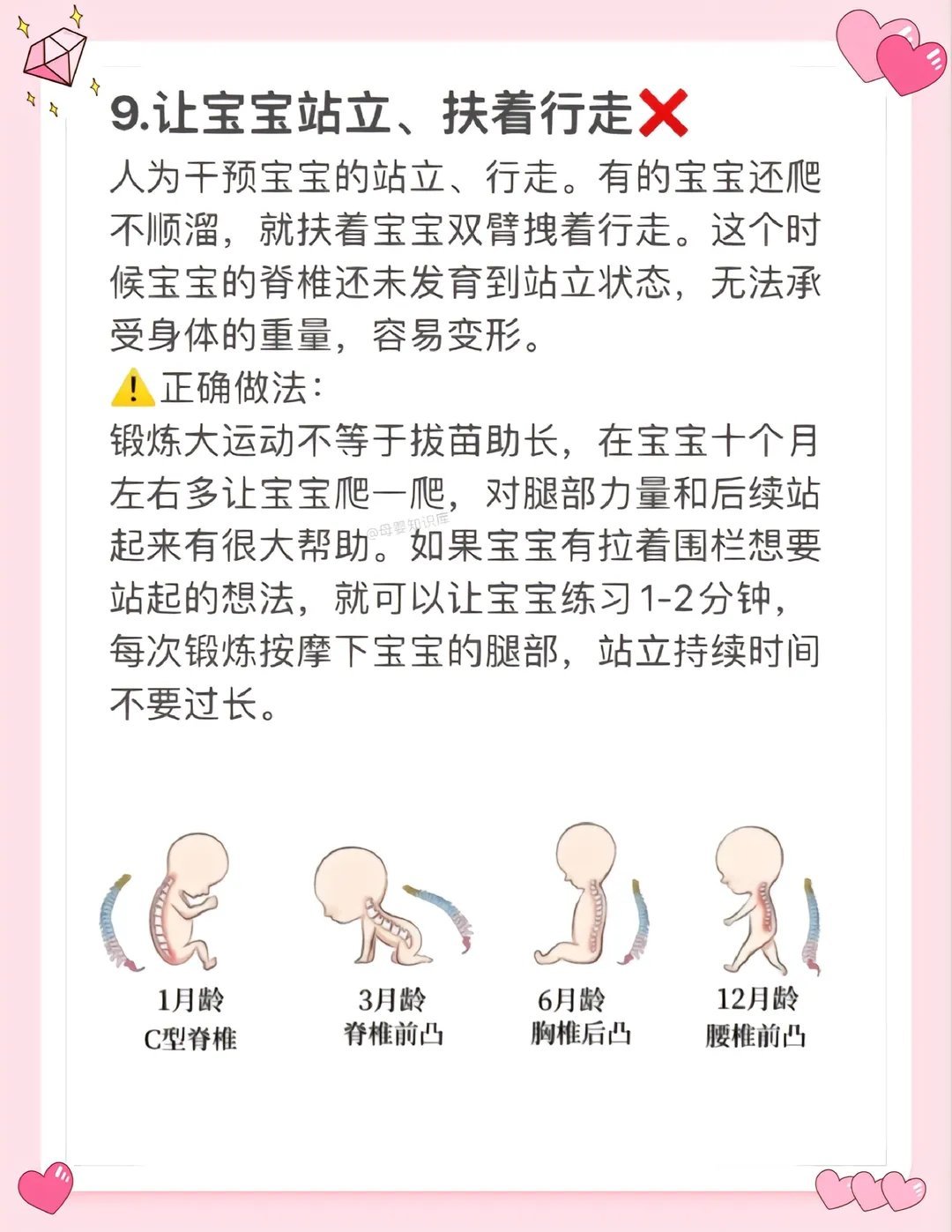 9.让宝宝站立、扶着行走❌

人为干预宝宝的站立、行走。有的宝宝还爬不顺溜，就扶着宝宝双臂拽着行走。这个时候宝宝的脊椎还未发育到站立状态，无法承受身体的重量，容易变形。

⚠️正确做法：

锻炼大运动不等于拔苗助长，在宝宝十个月左右多让宝宝爬一爬，对腿部力量和后续站起来有很大帮助。如果宝宝有拉着围栏想要站起的想法，就可以让宝宝练习1-2分钟，每次锻炼按摩下宝宝的腿部，站立持续时间不要过长。

1月龄
C型脊椎

3月龄
脊椎前凸

6月龄
胸椎后凸

12月龄
腰椎前凸

@母婴知识库